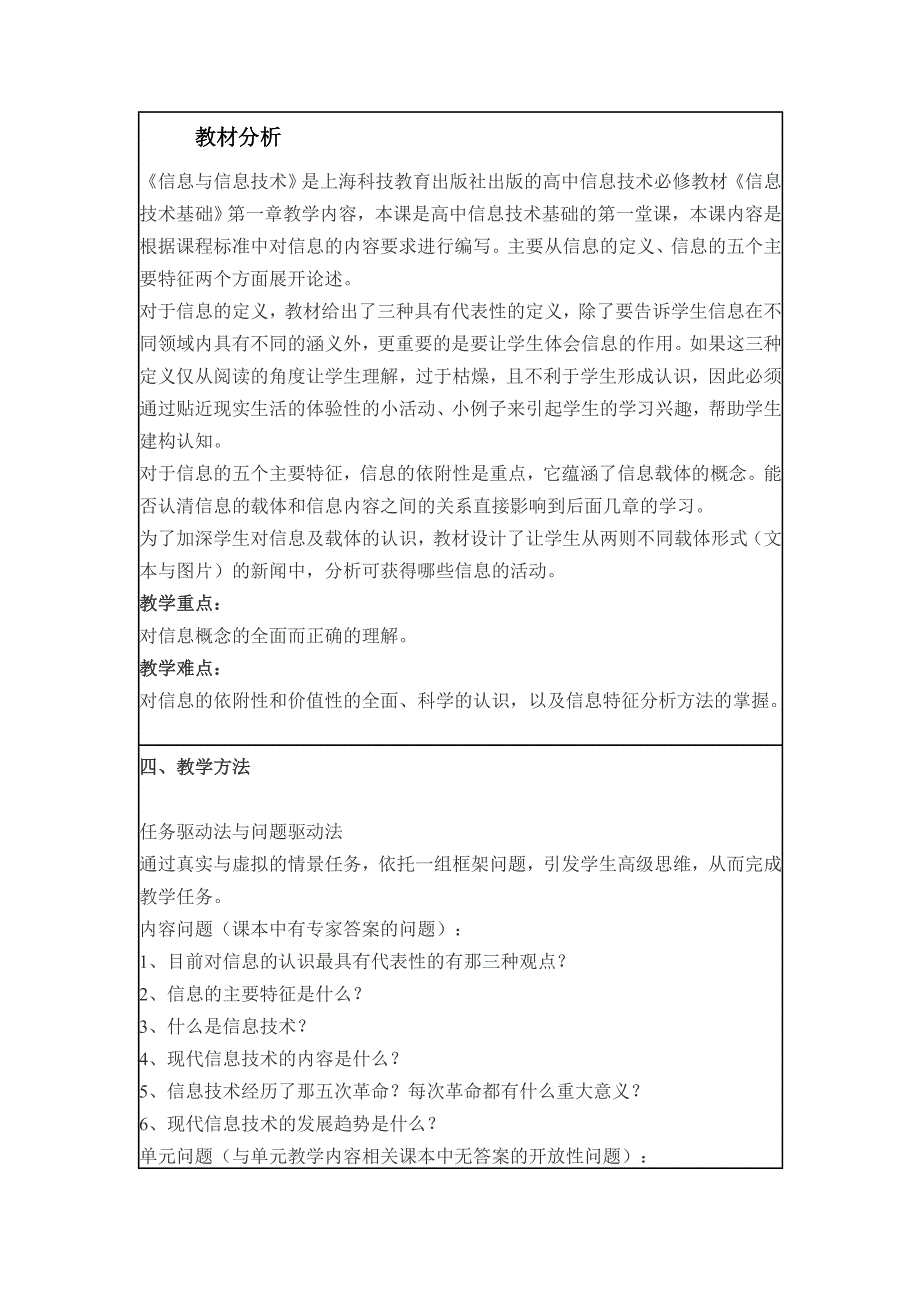 教材分析

《信息与信息技术》是上海科技教育出版社出版的高中信息技术必修教材《信息技术基础》第一章教学内容，本课是高中信息技术基础的第一堂课，本课内容是根据课程标准中对信息的内容要求进行编写。主要从信息的定义、信息的五个主要特征两个方面展开论述。

对于信息的定义，教材给出了三种具有代表性的定义，除了要告诉学生信息在不同领域内具有不同的涵义外，更重要的是要让学生体会信息的作用。如果这三种定义仅从阅读的角度让学生理解，过于枯燥，且不利于学生形成认识，因此必须通过贴近现实生活的体验性的小活动、小例子来引起学生的学习兴趣，帮助学生建构认知。

对于信息的五个主要特征，信息的依附性是重点，它蕴涵了信息载体的概念。能否认清信息的载体和信息内容之间的关系直接影响到后面几章的学习。

为了加深学生对信息及载体的认识，教材设计了让学生从两则不同载体形式（文本与图片）的新闻中，分析可获得哪些信息的活动。

教学重点：

对信息概念的全面而正确的理解。

教学难点：

对信息的依附性和价值性的全面、科学的认识，以及信息特征分析方法的掌握。

四、教学方法

任务驱动法与问题驱动法

通过真实与虚拟的情景任务，依托一组框架问题，引发学生高级思维，从而完成教学任务。

内容问题（课本中有专家答案的问题）：

1、目前对信息的认识最具有代表性的有那三种观点？

2、信息的主要特征是什么？

3、什么是信息技术？

4、现代信息技术的内容是什么？

5、信息技术经历了那五次革命？每次革命都有什么重大意义？

6、现代信息技术的发展趋势是什么？

单元问题（与单元教学内容相关课本中无答案的开放性问题）：